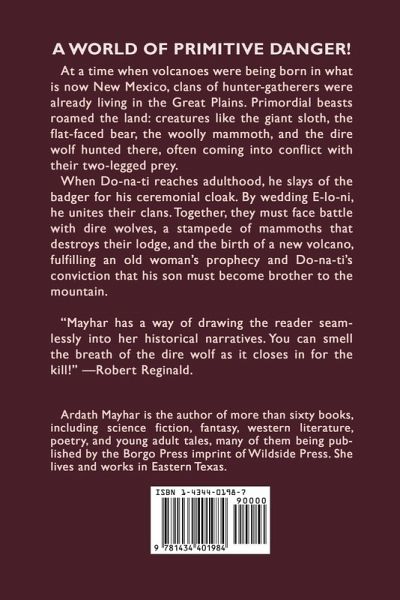 A WORLD OF PRIMITIVE DANGER!

At a time when volcanoes were being born in what is now New Mexico, clans of hunter-gatherers were already living in the Great Plains. Primordial beasts roamed the land: creatures like the giant sloth, the flat-faced bear, the woolly mammoth, and the dire wolf hunted there, often coming into conflict with their two-legged prey.

When Do-na-ti reaches adulthood, he slays of the badger for his ceremonial cloak. By wedding E-lo-ni, he unites their clans. Together, they must face battle with dire wolves, a stampede of mammoths that destroys their lodge, and the birth of a new volcano, fulfilling an old woman's prophecy and Do-na-ti's conviction that his son must become brother to the mountain.

"Mayhar has a way of drawing the reader seamlessly into her historical narratives. You can smell the breath of the dire wolf as it closes in for the kill!" —Robert Reginald.

Ardath Mayhar is the author of more than sixty books, including science fiction, fantasy, western literature, poetry, and young adult tales, many of them being published by the Borgo Press imprint of Wildside Press. She lives and works in Eastern Texas.

ISBN 1-4344-0198-7
90000
9 781434 401984